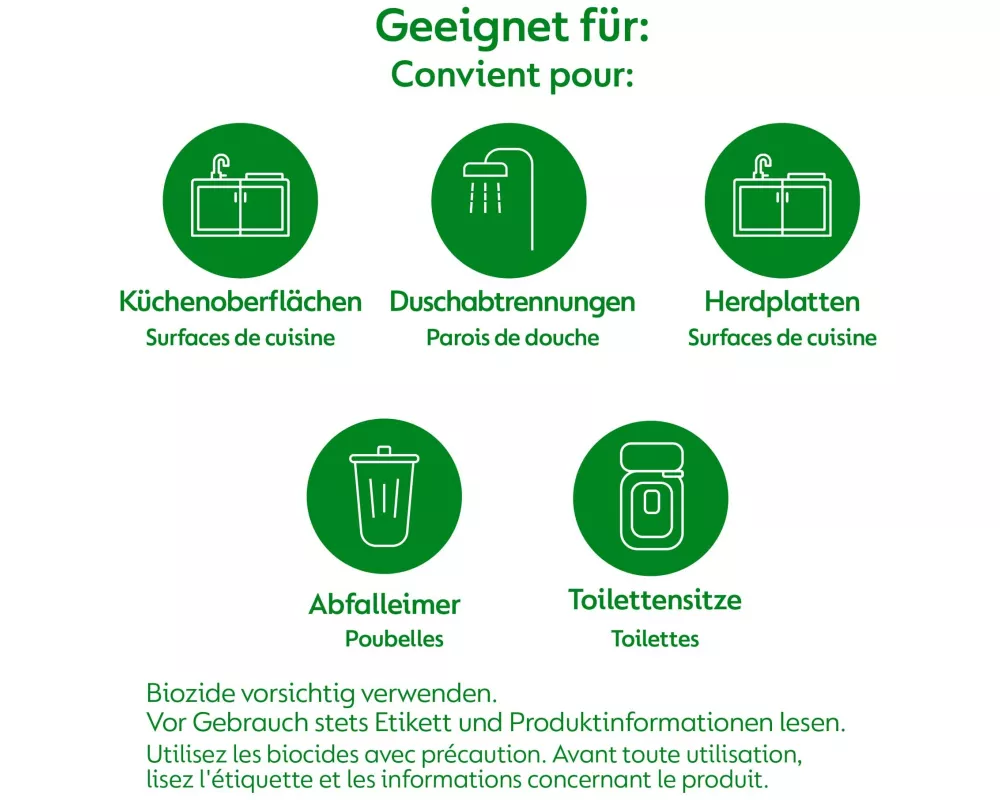 Geeignet für:
Convient pour:

Küchenoberflächen
Surfaces de cuisine

Duschabtrennungen
Parois de douche

Herdplatten
Surfaces de cuisine

Abfalleimer
Poubelles

Toilettensitze
Toilettes

Biozide vorsichtig verwenden.
Vor Gebrauch stets Etikett und Produktinformationen lesen.
Utilisez les biocides avec précaution. Avant toute utilisation, lisez l'étiquette et les informations concernant le produit.